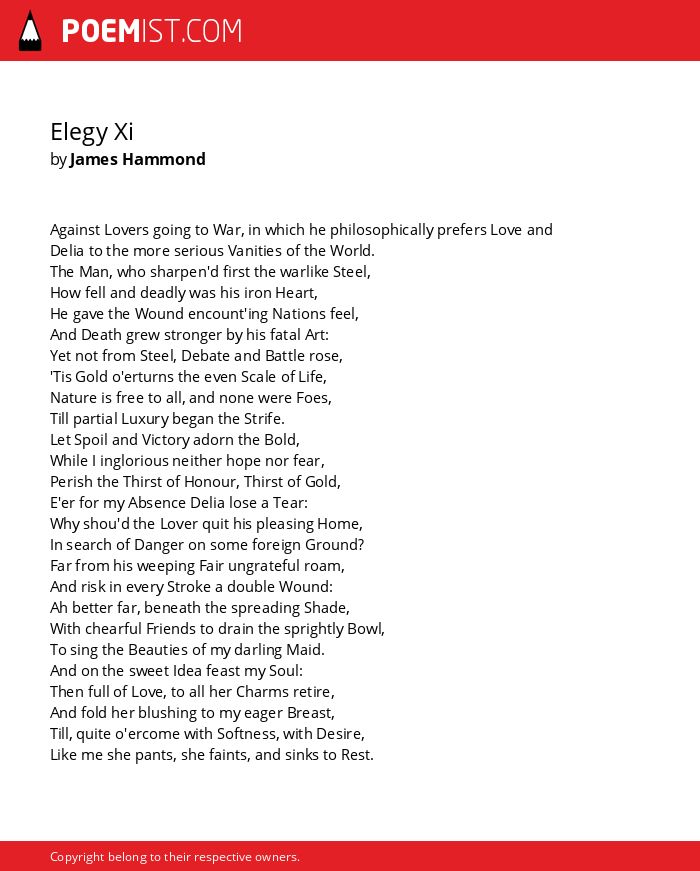 POEMIST.COM

Elegy Xi
by James Hammond

Against Lovers going to War, in which he philosophically prefers Love and Delia to the more serious Vanities of the World.
The Man, who sharpen'd first the warlike Steel,
How fell and deadly was his iron Heart,
He gave the Wound encount'ing Nations feel,
And Death grew stronger by his fatal Art:
Yet not from Steel, Debate and Battle rose,
'Tis Gold o'erturns the even Scale of Life,
Nature is free to all, and none were Foes,
Till partial Luxury began the Strife.
Let Spoil and Victory adorn the Bold,
While I inglorious neither hope nor fear,
Perish the Thirst of Honour, Thirst of Gold,
E'er for my Absence Delia lose a Tear:
Why shou'd the Lover quit his pleasing Home,
In search of Danger on some foreign Ground?
Far from his weeping Fair ungrateful roam,
And risk in every Stroke a double Wound:
Ah better far, beneath the spreading Shade,
With chearful Friends to drain the sprightly Bowl,
To sing the Beauties of my darling Maid.
And on the sweet Idea feast my Soul:
Then full of Love, to all her Charms retire,
And fold her blushing to my eager Breast,
Till, quite o'ercome with Softness, with Desire,
Like me she pants, she faints, and sinks to Rest.

Copyright belong to their respective owners.